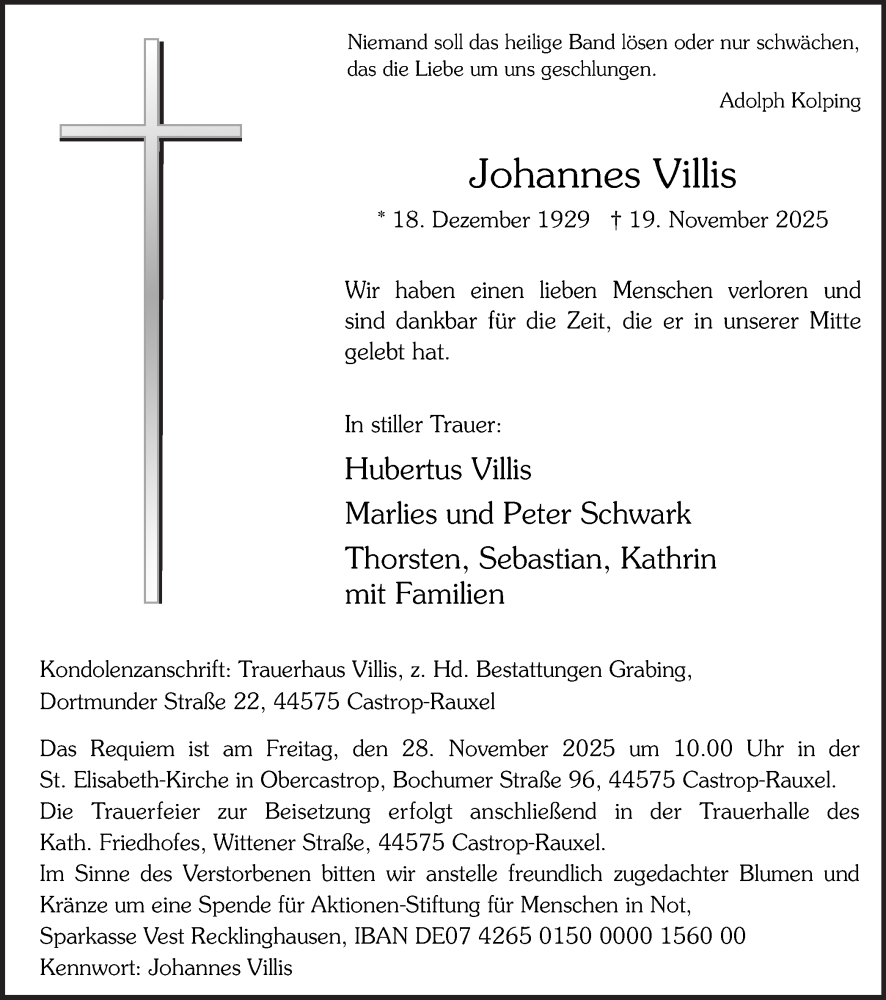 Niemand soll das heilige Band lösen oder nur schwächen, das die Liebe um uns geschlungen.
Adolph Kolping

Johannes Villis

* 18. Dezember 1929 † 19. November 2025

Wir haben einen lieben Menschen verloren und sind dankbar für die Zeit, die er in unserer Mitte gelebt hat.

In stiller Trauer:

Hubertus Villis
Marlies und Peter Schwark
Thorsten, Sebastian, Kathrin mit Familien

Kondolenzanschrift: Trauerhaus Villis, z. Hd. Bestattungen Grabing, Dortmunder Straße 22, 44575 Castrop-Rauxel

Das Requiem ist am Freitag, den 28. November 2025 um 10.00 Uhr in der St. Elisabeth-Kirche in Obercastrop, Bochumer Straße 96, 44575 Castrop-Rauxel.
Die Trauerfeier zur Beisetzung erfolgt anschließend in der Trauerhalle des Kath. Friedhofes, Wittener Straße, 44575 Castrop-Rauxel.
Im Sinne des Verstorbenen bitten wir anstelle freundlich zugedachter Blumen und Kränze um eine Spende für Aktionen-Stiftung für Menschen in Not,
Sparkasse Vest Recklinghausen, IBAN DE07 4265 0150 0000 1560 00
Kennwort: Johannes Villis